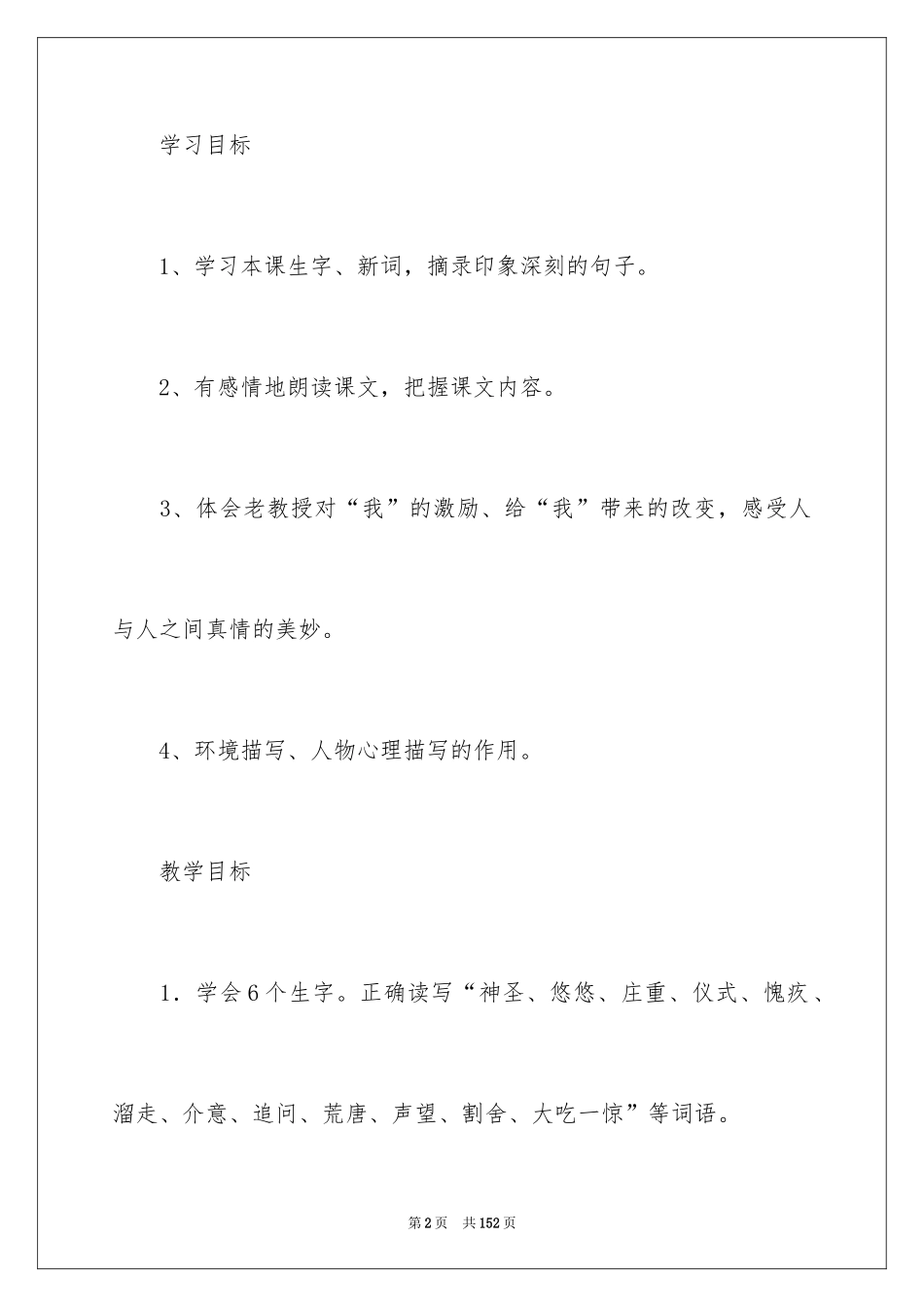 学习目标

1、学习本课生字、新词，摘录印象深刻的句子。

2、有感情地朗读课文，把握课文内容。

3、体会老教授对“我”的激励、给“我”带来的改变，感受人与人之间真情的美妙。

4、环境描写、人物心理描写的作用。

教学目标

1．学会6个生字。正确读写“神圣、悠悠、庄重、仪式、愧疚、溜走、介意、追问、荒唐、声望、割舍、大吃一惊”等词语。

第2页　共152页